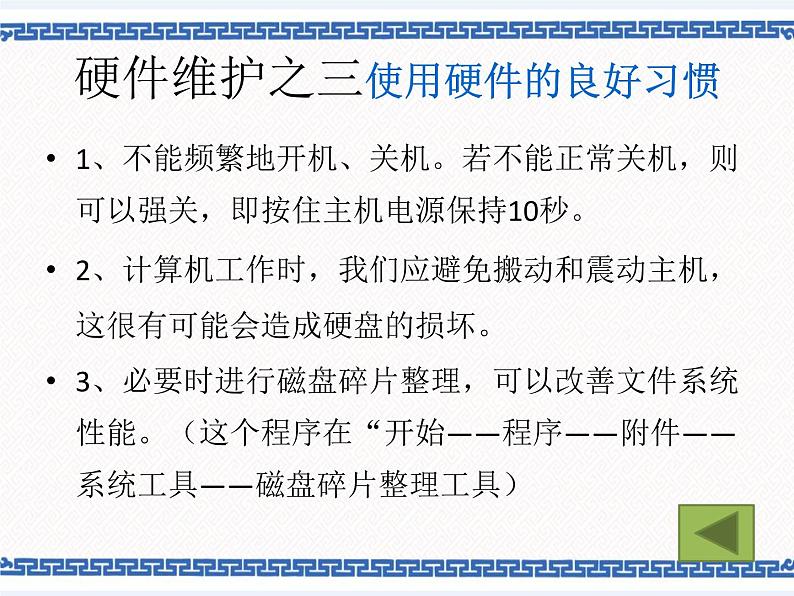 硬件维护之三使用硬件的良好习惯

• 1、不能频繁地开机、关机。若不能正常关机，则可以强关，即按住主机电源保持10秒。

• 2、计算机工作时，我们应避免搬动和震动主机，这很有可能会造成硬盘的损坏。

• 3、必要时进行磁盘碎片整理，可以改善文件系统性能。（这个程序在“开始——程序——附件——系统工具——磁盘碎片整理工具）